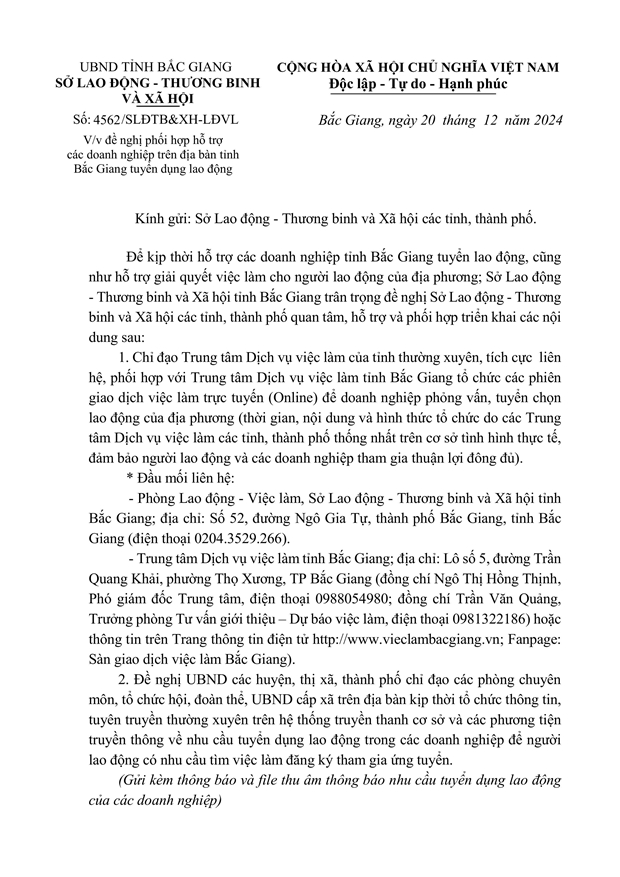 UBND TỈNH BẮC GIANG
SỞ LAO ĐỘNG - THƯƠNG BINH VÀ XÃ HỘI

Số: 4562/SLĐTB&XH-LĐVL
V/v đề nghị phối hợp hỗ trợ các doanh nghiệp trên địa bàn tỉnh Bắc Giang tuyển dụng lao động

CỘNG HÒA XÃ HỘI CHỦ NGHĨA VIỆT NAM
Độc lập - Tự do - Hạnh phúc

Bắc Giang, ngày 20 tháng 12 năm 2024

Kính gửi: Sở Lao động - Thương binh và Xã hội các tỉnh, thành phố.

Để kịp thời hỗ trợ các doanh nghiệp tỉnh Bắc Giang tuyển lao động, cũng như hỗ trợ giải quyết việc làm cho người lao động của địa phương; Sở Lao động - Thương binh và Xã hội tỉnh Bắc Giang trân trọng đề nghị Sở Lao động - Thương binh và Xã hội các tỉnh, thành phố quan tâm, hỗ trợ và phối hợp triển khai các nội dung sau:

1. Chỉ đạo Trung tâm Dịch vụ việc làm của tỉnh thường xuyên, tích cực liên hệ, phối hợp với Trung tâm Dịch vụ việc làm tỉnh Bắc Giang tổ chức các phiên giao dịch việc làm trực tuyến (Online) để doanh nghiệp phỏng vấn, tuyển chọn lao động của địa phương (thời gian, nội dung và hình thức tổ chức do các Trung tâm Dịch vụ việc làm các tỉnh, thành phố thống nhất trên cơ sở tình hình thực tế, đảm bảo người lao động và các doanh nghiệp tham gia thuận lợi đông đủ).

* Đầu mối liên hệ:

- Phòng Lao động - Việc làm, Sở Lao động - Thương binh và Xã hội tỉnh Bắc Giang; địa chỉ: Số 52, đường Ngô Gia Tự, thành phố Bắc Giang, tỉnh Bắc Giang (điện thoại 0204.3529.266).

- Trung tâm Dịch vụ việc làm tỉnh Bắc Giang; địa chỉ: Lô số 5, đường Trần Quang Khải, phường Thọ Xương, TP Bắc Giang (đồng chí Ngô Thị Hồng Thịnh, Phó giám đốc Trung tâm, điện thoại 0988054980; đồng chí Trần Văn Quảng, Trưởng phòng Tư vấn giới thiệu – Dự báo việc làm, điện thoại 0981322186) hoặc thông tin trên Trang thông tin điện tử http://www.vieclambacgiang.vn; Fanpage: Sàn giao dịch việc làm Bắc Giang).

2. Đề nghị UBND các huyện, thị xã, thành phố chỉ đạo các phòng chuyên môn, tổ chức hội, đoàn thể, UBND cấp xã trên địa bàn kịp thời tổ chức thông tin, tuyên truyền thường xuyên trên hệ thống truyền thanh cơ sở và các phương tiện truyền thông về nhu cầu tuyển dụng lao động trong các doanh nghiệp để người lao động có nhu cầu tìm việc làm đăng ký tham gia ứng tuyển.

(Gửi kèm thông báo và file thu âm thông báo nhu cầu tuyển dụng lao động của các doanh nghiệp)